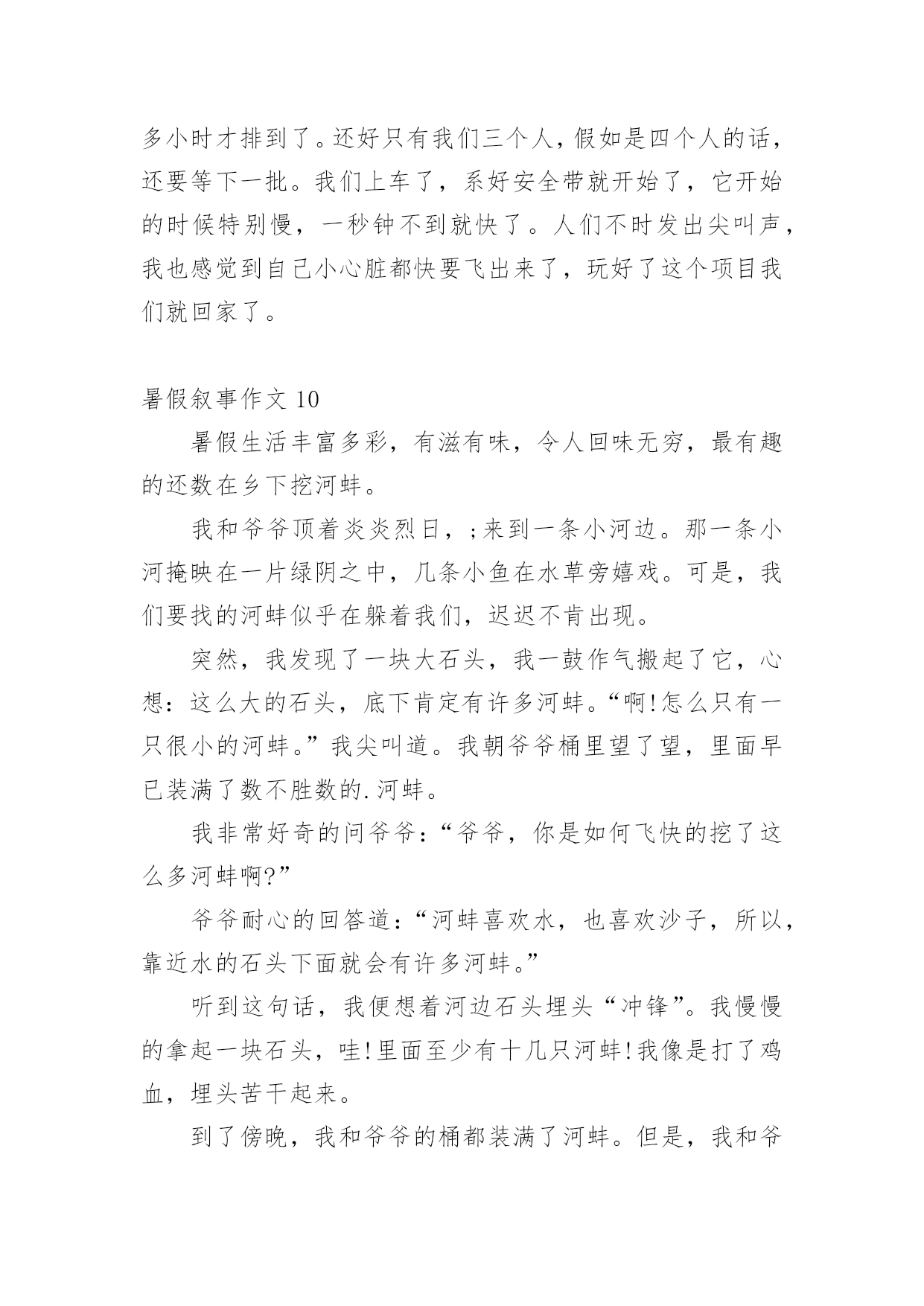 多小时才排到了。还好只有我们三个人，假如是四个人的话，还要等下一批。我们上车了，系好安全带就开始了，它开始的时候特别慢，一秒钟不到就快了。人们不时发出尖叫声，我也感觉到自己小心脏都快要飞出来了，玩好了这个项目我们就回家了。

暑假叙事作文 10

暑假生活丰富多彩，有滋有味，令人回味无穷，最有趣的还数在乡下挖河蚌。

我和爷爷顶着炎炎烈日，;来到一条小河边。那一条小河掩映在一片绿阴之中，几条小鱼在水草旁嬉戏。可是，我们要找的河蚌似乎在躲着我们，迟迟不肯出现。

突然，我发现了一块大石头，我一鼓作气搬起了它，心想：这么大的石头，底下肯定有许多河蚌。“啊!怎么只有一只很小的河蚌。”我尖叫道。我朝爷爷桶里望了望，里面早已装满了数不胜数的.河蚌。

我非常好奇的问爷爷：“爷爷，你是如何飞快的挖了这么多河蚌啊?”

爷爷耐心的回答道：“河蚌喜欢水，也喜欢沙子，所以，靠近水的石头下面就会有许多河蚌。”

听到这句话，我便想着河边石头埋头“冲锋”。我慢慢的拿起一块石头，哇!里面至少有十几只河蚌!我像是打了鸡血，埋头苦干起来。

到了傍晚，我和爷爷的桶都装满了河蚌。但是，我和爷